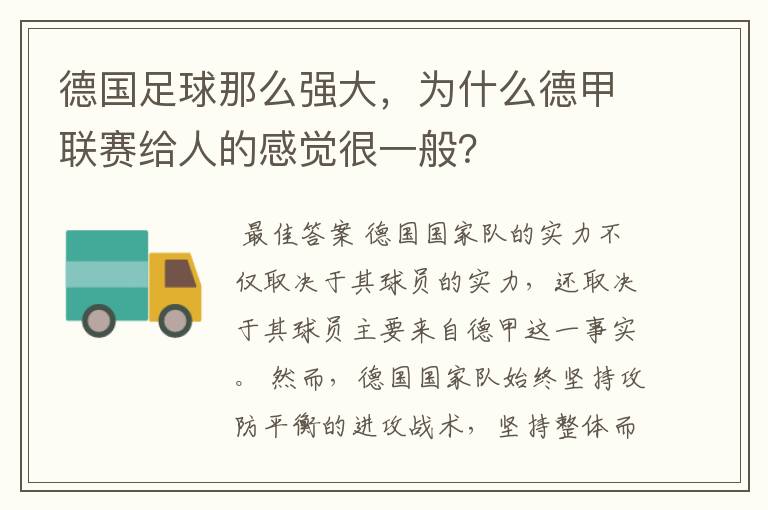 德国足球那么强大，为什么德甲联赛给人的感觉很一般？

最佳答案 德国国家队的实力不仅取决于其球员的实力，还取决于其球员主要来自德甲这一事实。 然而，德国国家队始终坚持攻防平衡的进攻战术，坚持整体而